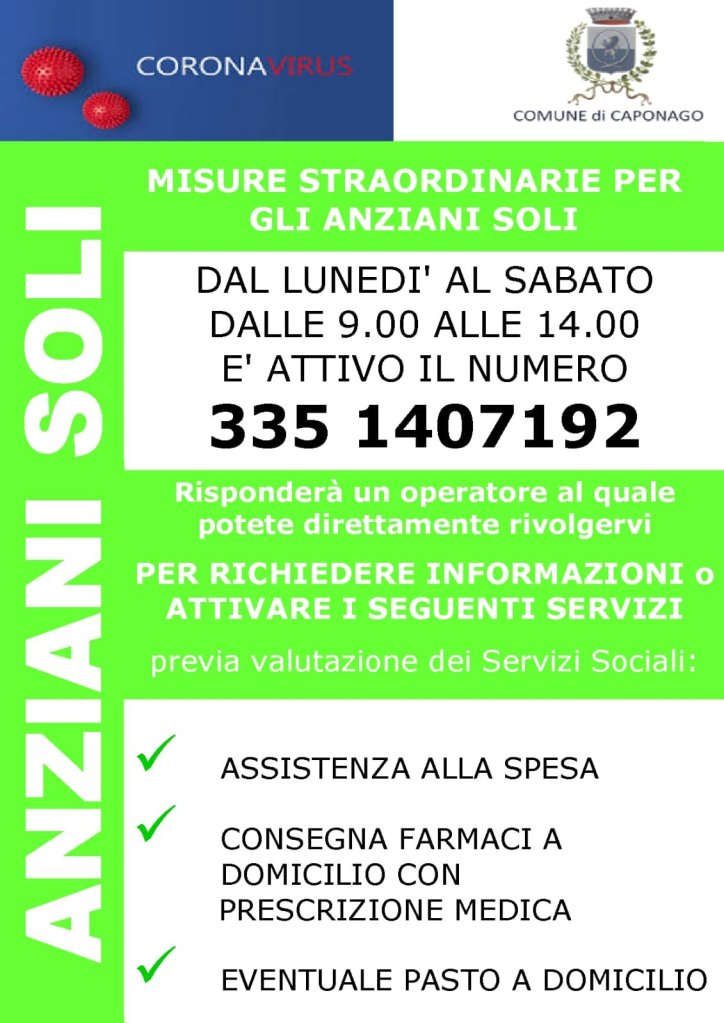 CORONAVIRUS

COMUNE di CAPONAGO

ANZIANI SOLI

MISURE STRAORDINARIE PER GLI ANZIANI SOLI

DAL LUNEDI' AL SABATO
DALLE 9.00 ALLE 14.00
E' ATTIVO IL NUMERO
335 1407192

Risponderà un operatore al quale potete direttamente rivolgervi

PER RICHIEDERE INFORMAZIONI o ATTIVARE I SEGUENTI SERVIZI

previa valutazione dei Servizi Sociali:

✓ ASSISTENZA ALLA SPESA

✓ CONSEGNA FARMACI A DOMICILIO CON PRESCRIZIONE MEDICA

✓ EVENTUALE PASTO A DOMICILIO